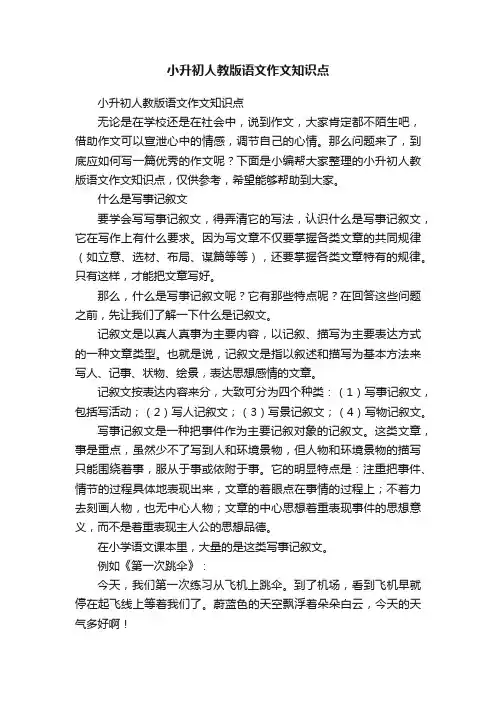 小升初人教版语文作文知识点

小升初人教版语文作文知识点

无论是在学校还是在社会中，说到作文，大家肯定都不陌生吧，借助作文可以宣泄心中的情感，调节自己的心情。那么问题来了，到底应如何写一篇优秀的作文呢？下面是小编帮大家整理的小升初人教版语文作文知识点，仅供参考，希望能够帮助到大家。

什么是写事记叙文

要学会写写事记叙文，得弄清它的写法，认识什么是写事记叙文，它在写作上有什么要求。因为写文章不仅要掌握各类文章的共同规律（如立意、选材、布局、谋篇等等），还要掌握各类文章特有的规律。只有这样，才能把文章写好。

那么，什么是写事记叙文呢？它有那些特点呢？在回答这些问题之前，先让我们了解一下什么是记叙文。

记叙文是以真人真事为主要内容，以记叙、描写为主要表达方式的一种文章类型。也就是说，记叙文是指以叙述和描写为基本方法来写人、记事、状物、绘景，表达思想感情的文章。

记叙文按表达内容来分，大致可分为四个种类：（1）写事记叙文，包括写活动；（2）写人记叙文；（3）写景记叙文；（4）写物记叙文。

写事记叙文是一种把事件作为主要记叙对象的记叙文。这类文章，事是重点，虽然少不了写到人和环境景物，但人物和环境景物的描写只能围绕着事，服从于事或依附于事。它的明显特点是：注重把事件、情节的过程具体地表现出来，文章的着眼点在事情的过程上；不着力去刻画人物，也无中心人物；文章的中心思想着重表现事件的思想意义，而不是着重表现主人公的思想品德。

在小学语文课本里，大量的是这类写事记叙文。

例如《第一次跳伞》：

今天，我们第一次练习从飞机上跳伞。到了机场，看到飞机早就停在起飞线上等着我们了。蔚蓝色的天空飘浮着朵朵白云，今天的天气多好啊！